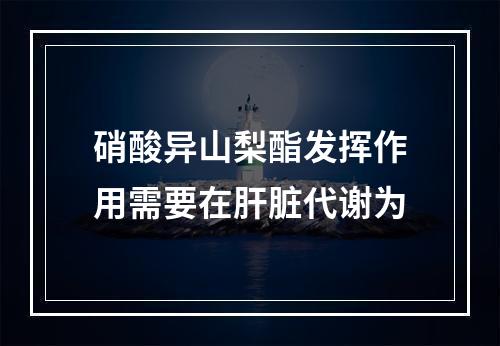 硝酸异山梨酯发挥作用需要在肝脏代谢为